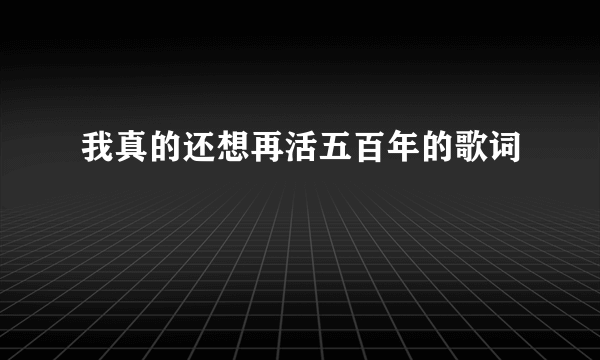 我真的还想再活五百年的歌词